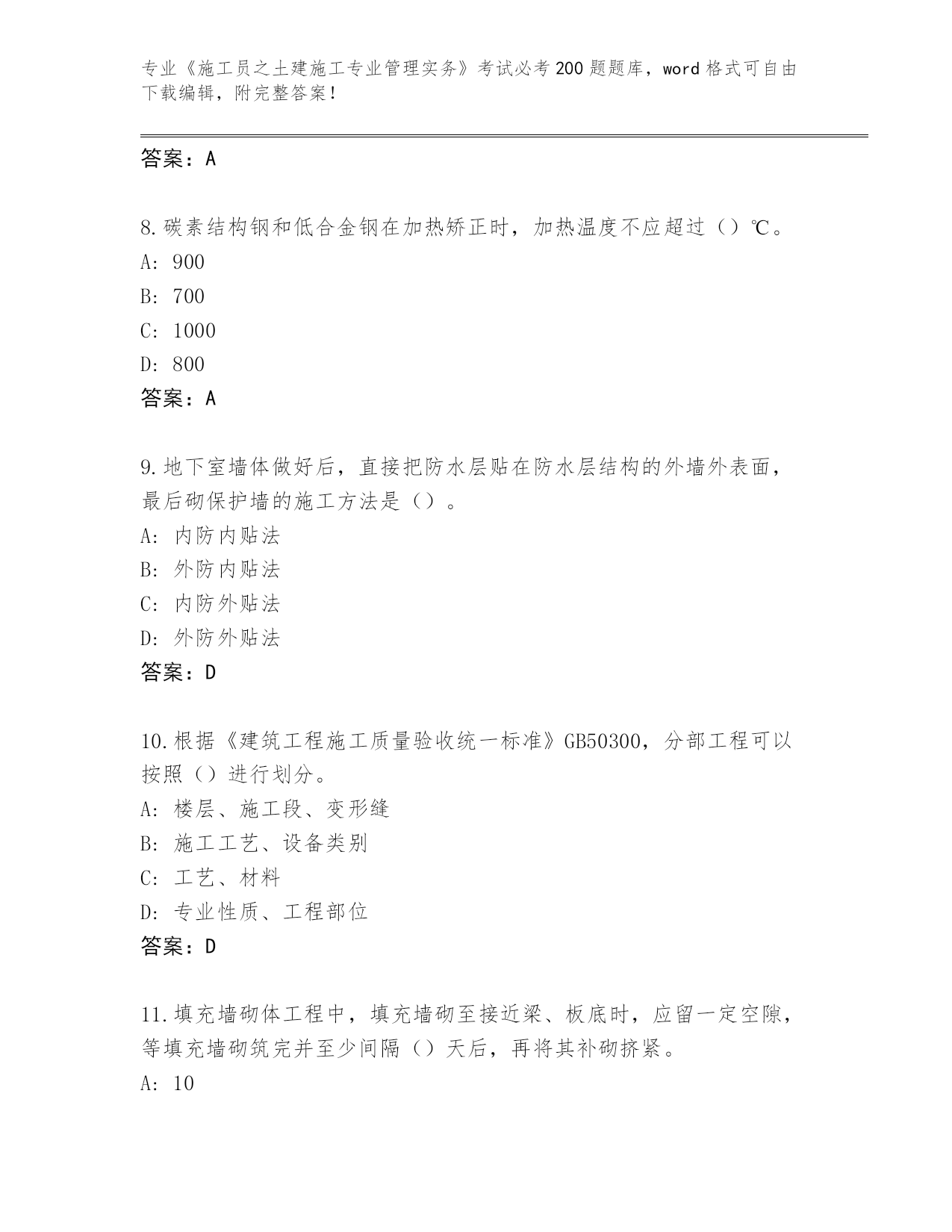 专业《施工员之土建施工专业管理实务》考试必考200题题库，word格式可自由下载编辑，附完整答案！

答案：A

8.碳素结构钢和低合金钢在加热矫正时，加热温度不应超过（）℃。
A: 900
B: 700
C: 1000
D: 800
答案：A

9.地下室墙体做好后，直接把防水层贴在防水层结构的外墙外表面，最后砌保护墙的施工方法是（）。
A: 内防内贴法
B: 外防内贴法
C: 内防外贴法
D: 外防外贴法
答案：D

10.根据《建筑工程施工质量验收统一标准》GB50300，分部工程可以按照（）进行划分。
A: 楼层、施工段、变形缝
B: 施工工艺、设备类别
C: 工艺、材料
D: 专业性质、工程部位
答案：D

11.填充墙砌体工程中，填充墙砌至接近梁、板底时，应留一定空隙，等填充墙砌筑完并至少间隔（）天后，再将其补砌挤紧。
A: 10